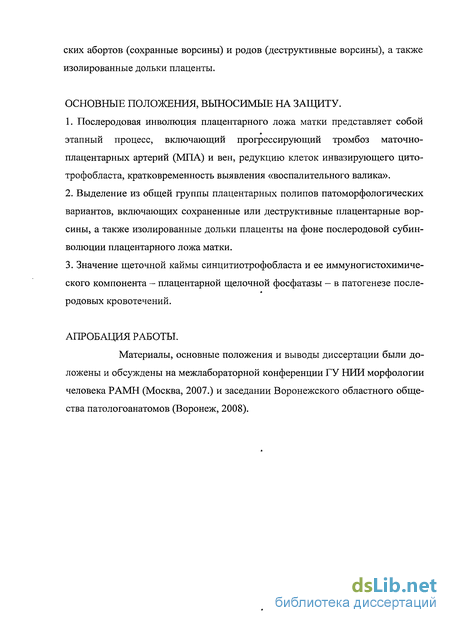 ских абортов (сохранные ворсины) и родов (деструктивные ворсины), а также изолированные дольки плаценты.

ОСНОВНЫЕ ПОЛОЖЕНИЯ, ВЫНОСИМЫЕ НА ЗАЩИТУ.

1. Послеродовая инволюция плацентарного ложа матки представляет собой этапный процесс, включающий прогрессирующий тромбоз маточно-плацентарных артерий (МПА) и вен, редукцию клеток инвазирующего цитотрофобласта, кратковременность выявления «воспалительного валика».

2. Выделение из общей группы плацентарных полипов патоморфологических вариантов, включающих сохраненные или деструктивные плацентарные ворсины, а также изолированные дольки плаценты на фоне послеродовой субинволюции плацентарного ложа матки.

3. Значение щеточной каймы синцитиотрофобласта и ее иммуногистохимического компонента – плацентарной щелочной фосфатазы – в патогенезе послеродовых кровотечений.

АПРОБАЦИЯ РАБОТЫ.

Материалы, основные положения и выводы диссертации были доложены и обсуждены на межлабораторной конференции ГУ НИИ морфологии человека РАМН (Москва, 2007.) и заседании Воронежского областного общества патологоанатомов (Воронеж, 2008).

dsLib.net
библиотека диссертаций